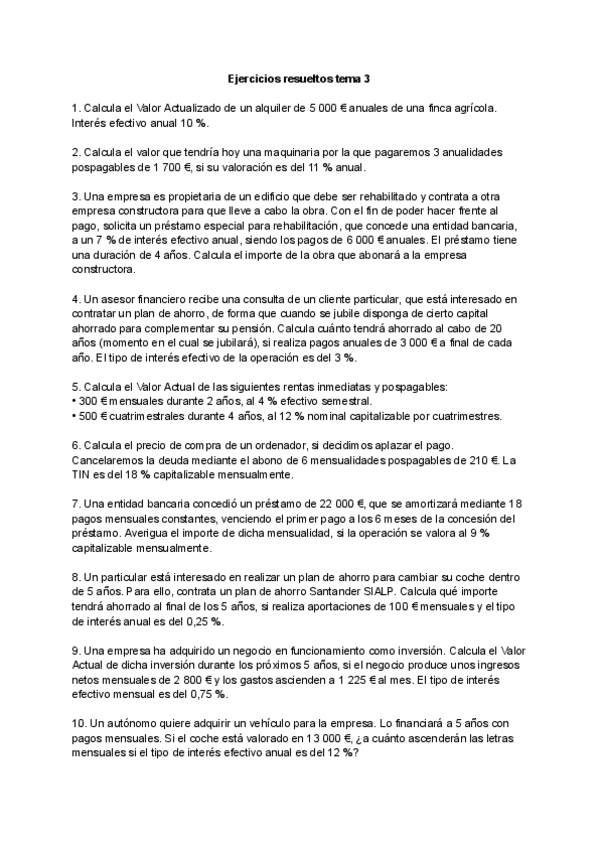 Ejercicios resueltos tema 3

1. Calcula el Valor Actualizado de un alquiler de 5 000 € anuales de una finca agrícola. Interés efectivo anual 10 %.

2. Calcula el valor que tendría hoy una maquinaria por la que pagaremos 3 anualidades pospagables de 1 700 €, si su valoración es del 11 % anual.

3. Una empresa es propietaria de un edificio que debe ser rehabilitado y contrata a otra empresa constructora para que lleve a cabo la obra. Con el fin de poder hacer frente al pago, solicita un préstamo especial para rehabilitación, que concede una entidad bancaria, a un 7 % de interés efectivo anual, siendo los pagos de 6 000 € anuales. El préstamo tiene una duración de 4 años. Calcula el importe de la obra que abonará a la empresa constructora.

4. Un asesor financiero recibe una consulta de un cliente particular, que está interesado en contratar un plan de ahorro, de forma que cuando se jubile disponga de cierto capital ahorrado para complementar su pensión. Calcula cuánto tendrá ahorrado al cabo de 20 años (momento en el cual se jubilará), si realiza pagos anuales de 3 000 € a final de cada año. El tipo de interés efectivo de la operación es del 3 %.

5. Calcula el Valor Actual de las siguientes rentas inmediatas y pospagables:
• 300 € mensuales durante 2 años, al 4 % efectivo semestral.
• 500 € cuatrimestrales durante 4 años, al 12 % nominal capitalizable por cuatrimestres.

6. Calcula el precio de compra de un ordenador, si decidimos aplazar el pago. Cancelaremos la deuda mediante el abono de 6 mensualidades pospagables de 210 €. La TIN es del 18 % capitalizable mensualmente.

7. Una entidad bancaria concedió un préstamo de 22 000 €, que se amortizará mediante 18 pagos mensuales constantes, venciendo el primer pago a los 6 meses de la concesión del préstamo. Averigua el importe de dicha mensualidad, si la operación se valora al 9 % capitalizable mensualmente.

8. Un particular está interesado en realizar un plan de ahorro para cambiar su coche dentro de 5 años. Para ello, contrata un plan de ahorro Santander SIALP. Calcula qué importe tendrá ahorrado al final de los 5 años, si realiza aportaciones de 100 € mensuales y el tipo de interés anual es del 0,25 %.

9. Una empresa ha adquirido un negocio en funcionamiento como inversión. Calcula el Valor Actual de dicha inversión durante los próximos 5 años, si el negocio produce unos ingresos netos mensuales de 2 800 € y los gastos ascienden a 1 225 € al mes. El tipo de interés efectivo mensual es del 0,75 %.

10. Un autónomo quiere adquirir un vehículo para la empresa. Lo financiará a 5 años con pagos mensuales. Si el coche está valorado en 13 000 €, ¿a cuánto ascenderán las letras mensuales si el tipo de interés efectivo anual es del 12 %?